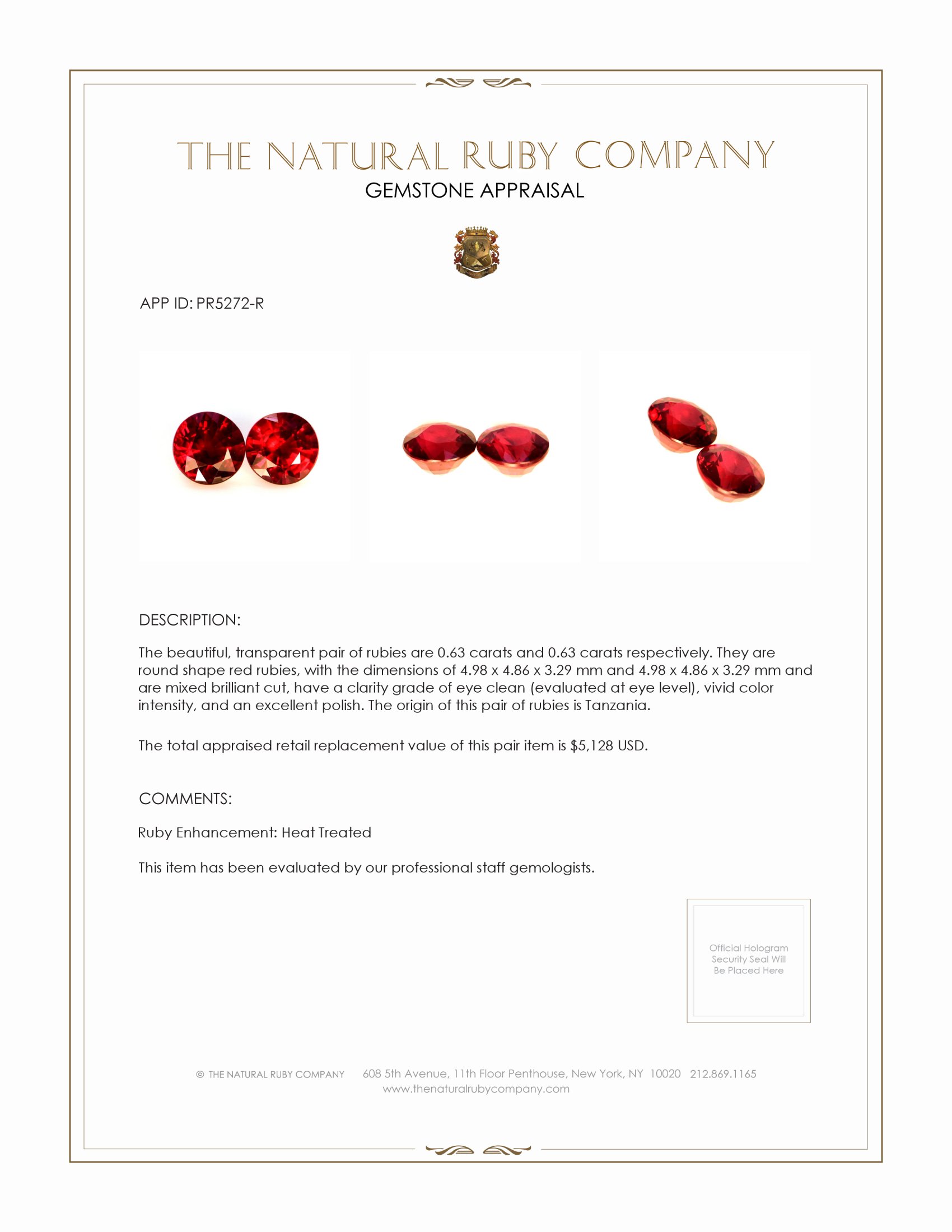 THE NATURAL RUBY COMPANY
GEMSTONE APPRAISAL

APP ID: PR5272-R

DESCRIPTION:

The beautiful, transparent pair of rubies are 0.63 carats and 0.63 carats respectively. They are round shape red rubies, with the dimensions of 4.98 x 4.86 x 3.29 mm and 4.98 x 4.86 x 3.29 mm and are mixed brilliant cut, have a clarity grade of eye clean (evaluated at eye level), vivid color intensity, and an excellent polish. The origin of this pair of rubies is Tanzania.

The total appraised retail replacement value of this pair item is $5,128 USD.

COMMENTS:

Ruby Enhancement: Heat Treated

This item has been evaluated by our professional staff gemologists.

Official Hologram Security Seal Will Be Placed Here

© THE NATURAL RUBY COMPANY 608 5th Avenue, 11th Floor Penthouse, New York, NY 10020 212.869.1165
www.thenaturalrubycompany.com